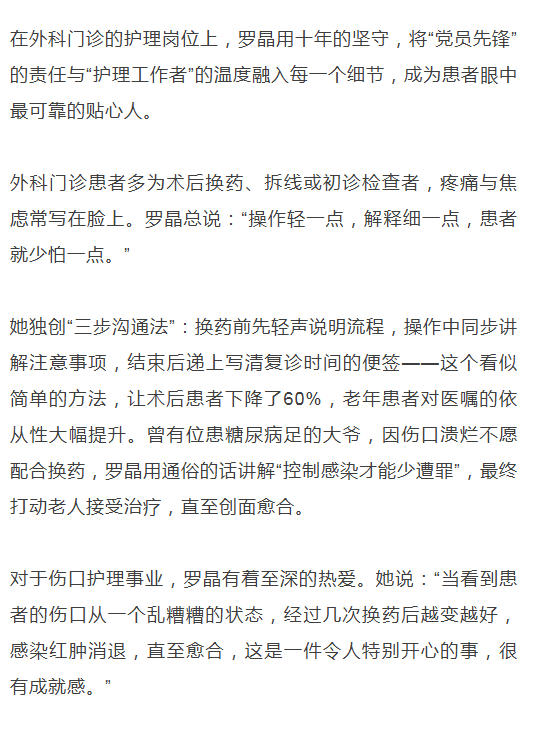 在外科门诊的护理岗位上，罗晶用十年的坚守，将“党员先锋”的责任与“护理工作者”的温度融入每一个细节，成为患者眼中最可靠的贴心人。

外科门诊患者多为术后换药、拆线或初诊检查者，疼痛与焦虑常写在脸上。罗晶总说：“操作轻一点，解释细一点，患者就少怕一点。”

她独创“三步沟通法”：换药前先轻声说明流程，操作中同步讲解注意事项，结束后递上写清复诊时间的便签——这个看似简单的方法，让术后患者下降了60%，老年患者对医嘱的依从性大幅提升。曾有位患糖尿病足的大爷，因伤口溃烂不愿配合换药，罗晶用通俗的话讲解“控制感染才能少遭罪”，最终打动老人接受治疗，直至创面愈合。

对于伤口护理事业，罗晶有着至深的热爱。她说：“当看到患者的伤口从一个乱糟糟的状态，经过几次换药后越变越好，感染红肿消退，直至愈合，这是一件令人特别开心的事，很有成就感。”